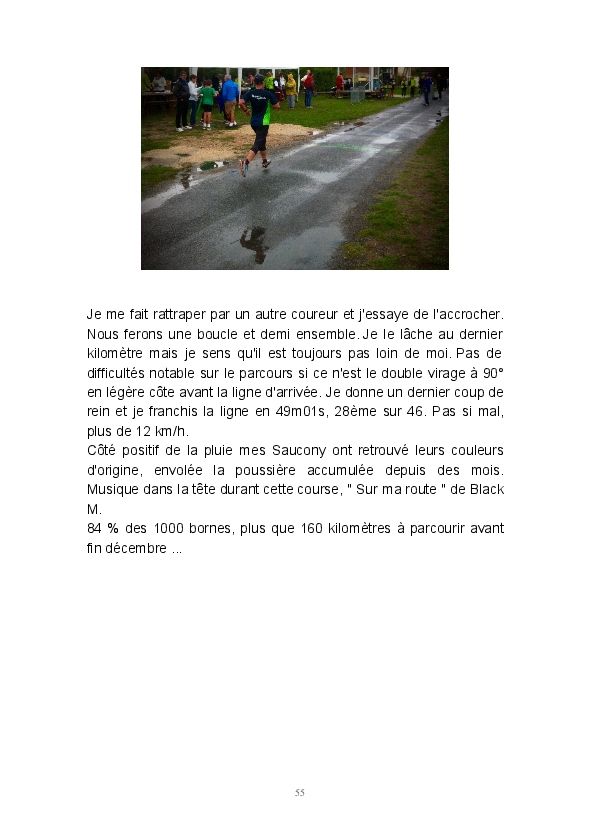 Je me fait rattraper par un autre coureur et j'essaye de l'accrocher. Nous ferons une boucle et demi ensemble. Je le lâche au dernier kilomètre mais je sens qu'il est toujours pas loin de moi. Pas de difficultés notable sur le parcours si ce n'est le double virage à 90° en légère côte avant la ligne d'arrivée. Je donne un dernier coup de rein et je franchis la ligne en 49m01s, 28ème sur 46. Pas si mal, plus de 12 km/h.
Côté positif de la pluie mes Saucony ont retrouvé leurs couleurs d'origine, envolée la poussière accumulée depuis des mois. Musique dans la tête durant cette course, " Sur ma route " de Black M.
84 % des 1000 bornes, plus que 160 kilomètres à parcourir avant fin décembre ...

55